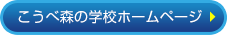 こうべ森の学校ホームページ